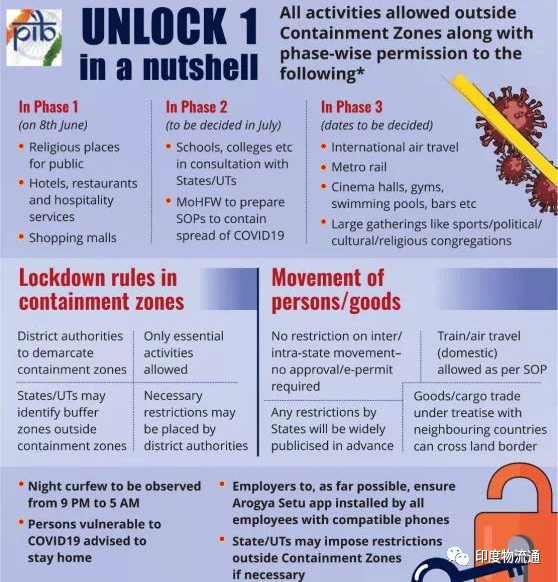 pib

UNLOCK 1 in a nutshell

All activities allowed outside Containment Zones along with phase-wise permission to the following*

In Phase 1
(on 8th June)
• Religious places for public
• Hotels, restaurants and hospitality services
• Shopping malls

In Phase 2
(to be decided in July)
• Schools, colleges etc in consultation with States/UTs
• MoHFW to prepare SOPs to contain spread of COVID19

In Phase 3
(dates to be decided)
• International air travel
• Metro rail
• Cinema halls, gyms, swimming pools, bars etc
• Large gatherings like sports/political/cultural/religious congregations

Lockdown rules in containment zones

District authorities to demarcate containment zones

Only essential activities allowed

States/UTs may identify buffer zones outside containment zones

Necessary restrictions may be placed by district authorities

Movement of persons/goods

No restriction on inter/intra-state movement– no approval/e-permit required

Train/air travel (domestic) allowed as per SOP

Any restrictions by States will be widely publicised in advance

Goods/cargo trade under treatise with neighbouring countries can cross land border

• Night curfew to be observed from 9 PM to 5 AM
• Persons vulnerable to COVID19 advised to stay home

• Employers to, as far possible, ensure Arogya Setu app installed by all employees with compatible phones
• State/UTs may impose restrictions outside Containment Zones if necessary

印度物流通